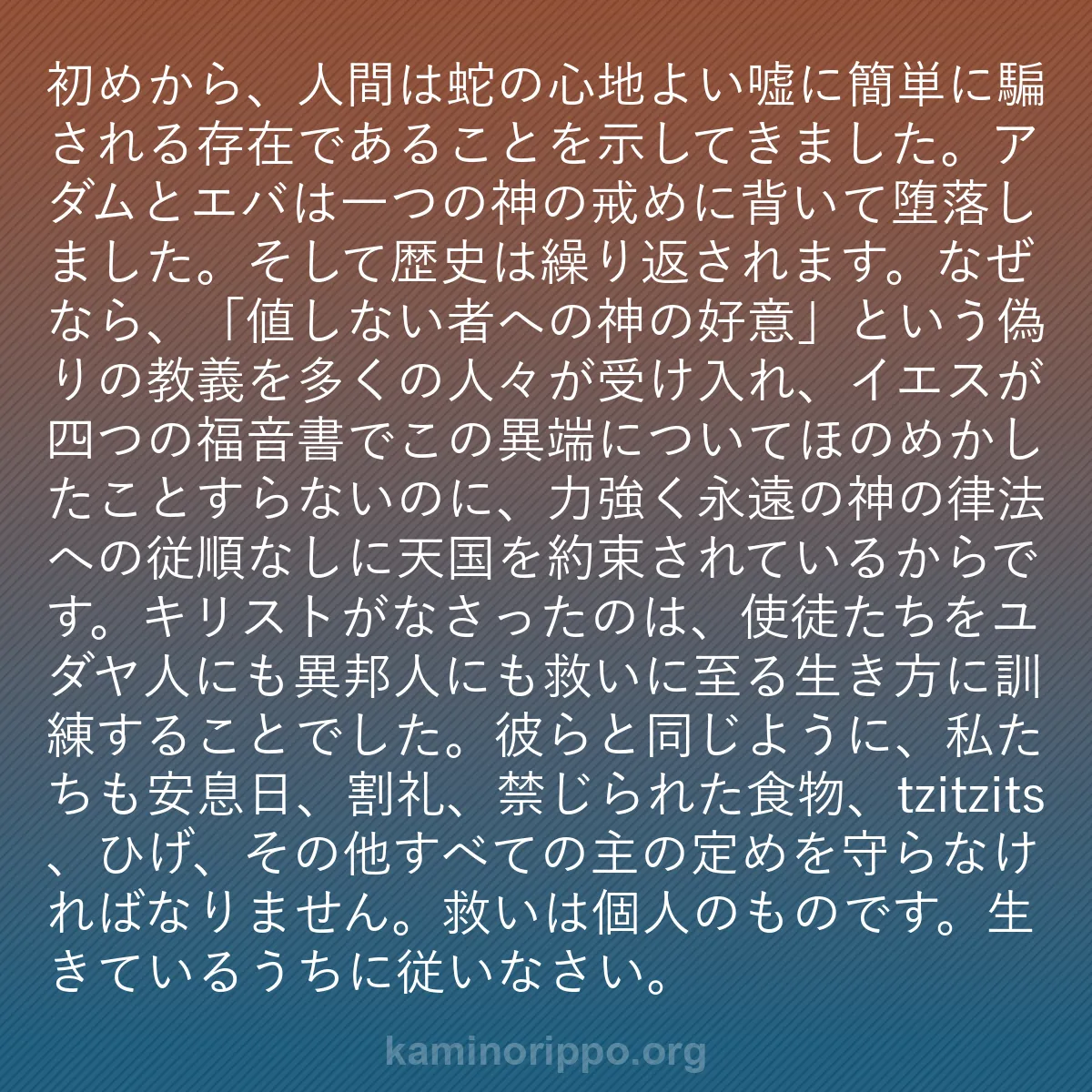 初めから、人間は蛇の心地よい嘘に簡単に騙される存在であることを示してきました。アダムとエバは一つの神の戒めに背いて堕落しました。そして歴史は繰り返されます。なぜなら、「値しない者への神の好意」という偽りの教義を多くの人々が受け入れ、イエスが四つの福音書でこの異端についてほのめかしたことすらないのに、力強く永遠の神の律法への従順なしに天国を約束されているからです。キリストがなさったのは、使徒たちをユダヤ人にも異邦人にも救いに至る生き方に訓練することでした。彼らと同じように、私たちも安息日、割礼、禁じられた食物、tzitzits、ひげ、その他すべての主の定めを守らなければなりません。救いは個人のものです。生きているうちに従いなさい。

kaminorippo.org